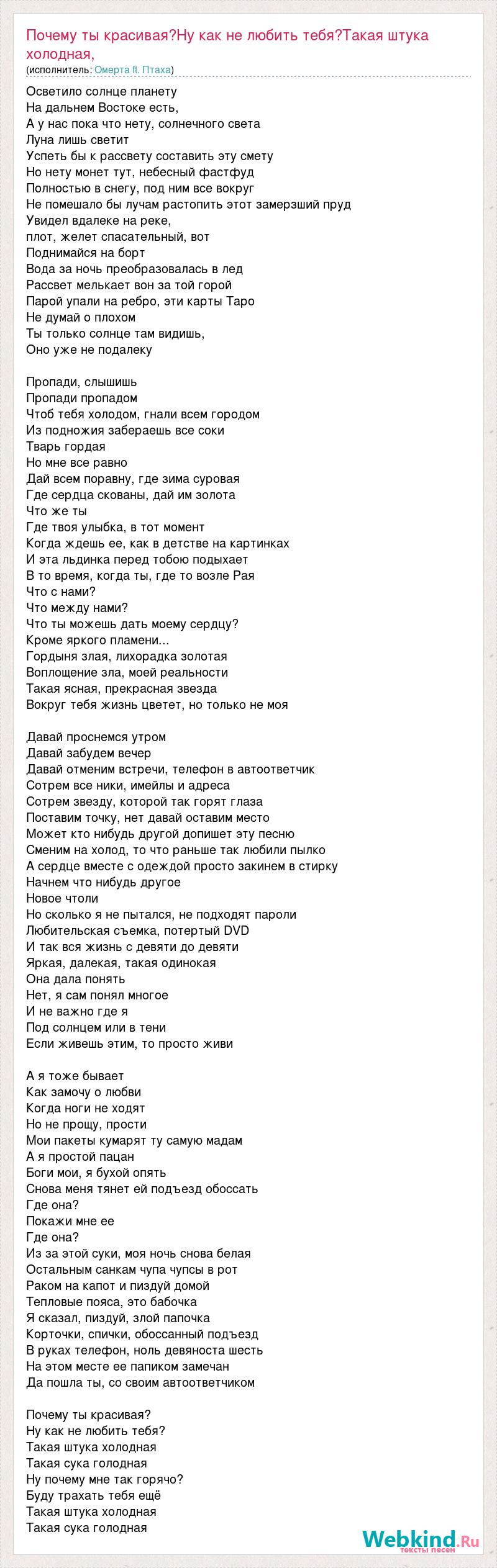 Почему ты красивая?Ну как не любить тебя?Такая штука холодная,
(исполнитель: Омерта ft. Птаха)

Осветило солнце планету
На дальнем Востоке есть,
А у нас пока что нету, солнечного света
Луна лишь светит
Успеть бы к рассвету составить эту смету
Но нету монет тут, небесный фастфуд
Полностью в снегу, под ним все вокруг
Не помешало бы лучам растопить этот замерзший пруд
Увидел вдалеке на реке,
плот, желет спасательный, вот
Поднимайся на борт
Вода за ночь преобразовалась в лед
Рассвет мелькает вон за той горой
Парой упали на ребро, эти карты Таро
Не думай о плохом
Ты только солнце там видишь,
Оно уже не подалеку

Пропади, слышишь
Пропади пропадом
Чтоб тебя холодом, гнали всем городом
Из подножия забераешь все соки
Тварь гордая
Но мне все равно
Дай всем поравну, где зима суровая
Где сердца скованы, дай им золота
Что же ты
Где твоя улыбка, в тот момент
Когда ждешь ее, как в детстве на картинках
И эта льдинка перед тобою подыхает
В то время, когда ты, где то возле Рая
Что с нами?
Что между нами?
Что ты можешь дать моему сердцу?
Кроме яркого пламени...
Гордыня злая, лихорадка золотая
Воплощение зла, моей реальности
Такая ясная, прекрасная звезда
Вокруг тебя жизнь цветет, но только не моя

Давай проснемся утром
Давай забудем вечер
Давай отменим встречи, телефон в автоответчик
Сотрем все ники, имейлы и адреса
Сотрем звезду, которой так горят глаза
Поставим точку, нет давай оставим место
Может кто нибудь другой допишет эту песню
Сменим на холод, то что раньше так любили пылко
А сердце вместе с одеждой просто закинем в стирку
Начнем что нибудь другое
Новое чтоли
Но сколько я не пытался, не подходят пароли
Любительская съемка, потертый DVD
И так вся жизнь с девяти до девяти
Яркая, далекая, такая одинокая
Она дала понять
Нет, я сам понял многое
И не важно где я
Под солнцем или в тени
Если живешь этим, то просто живи

А я тоже бывает
Как замочу о любви
Когда ноги не ходят
Но не прощу, прости
Мои пакеты кумарят ту самую мадам
А я простой пацан
Боги мои, я бухой опять
Снова меня тянет ей подъезд обоссать
Где она?
Покажи мне ее
Где она?
Из за этой суки, моя ночь снова белая
Остальным санкам чупа чупсы в рот
Раком на капот и пиздуй домой
Тепловые пояса, это бабочка
Я сказал, пиздуй, злой папочка
Корточки, спички, обоссанный подъезд
В руках телефон, ноль девяноста шесть
На этом месте ее папиком замечан
Да пошла ты, со своим автоответчиком

Почему ты красивая?
Ну как не любить тебя?
Такая штука холодная
Такая сука голодная
Ну почему мне так горячо?
Буду трахать тебя ещё
Такая штука холодная
Такая сука голодная

Webkind.Ru
тексты песен